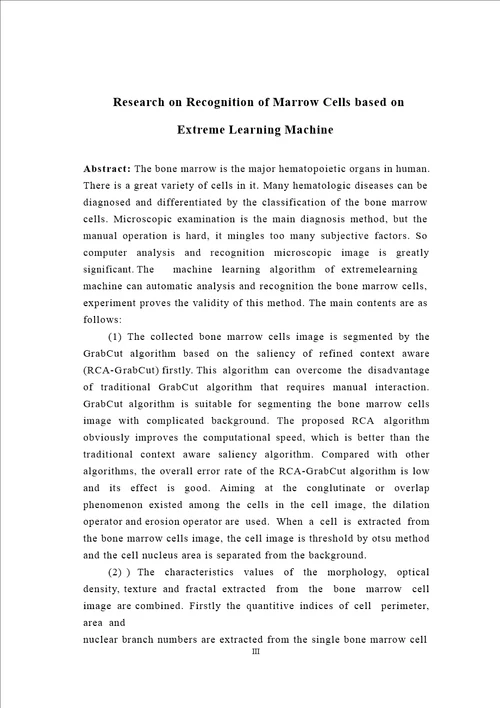 Research on Recognition of Marrow Cells based on Extreme Learning Machine

Abstract: The bone marrow is the major hematopoietic organs in human. There is a great variety of cells in it. Many hematologic diseases can be diagnosed and differentiated by the classification of the bone marrow cells. Microscopic examination is the main diagnosis method, but the manual operation is hard, it mingles too many subjective factors. So computer analysis and recognition microscopic image is greatly significant. The machine learning algorithm of extremelearning machine can automatic analysis and recognition the bone marrow cells, experiment proves the validity of this method. The main contents are as follows:

(1) The collected bone marrow cells image is segmented by the GrabCut algorithm based on the saliency of refined context aware (RCA-GrabCut) firstly. This algorithm can overcome the disadvantage of traditional GrabCut algorithm that requires manual interaction. GrabCut algorithm is suitable for segmenting the bone marrow cells image with complicated background. The proposed RCA algorithm obviously improves the computational speed, which is better than the traditional context aware saliency algorithm. Compared with other algorithms, the overall error rate of the RCA-GrabCut algorithm is low and its effect is good. Aiming at the conglutinate or overlap phenomenon existed among the cells in the cell image, the dilation operator and erosion operator are used. When a cell is extracted from the bone marrow cells image, the cell image is threshold by otsu method and the cell nucleus area is separated from the background.

(2) ) The characteristics values of the morphology, optical density, texture and fractal extracted from the bone marrow cell image are combined. Firstly the quantitive indices of cell perimeter, area and

nuclear branch numbers are extracted from the single bone marrow cell

III